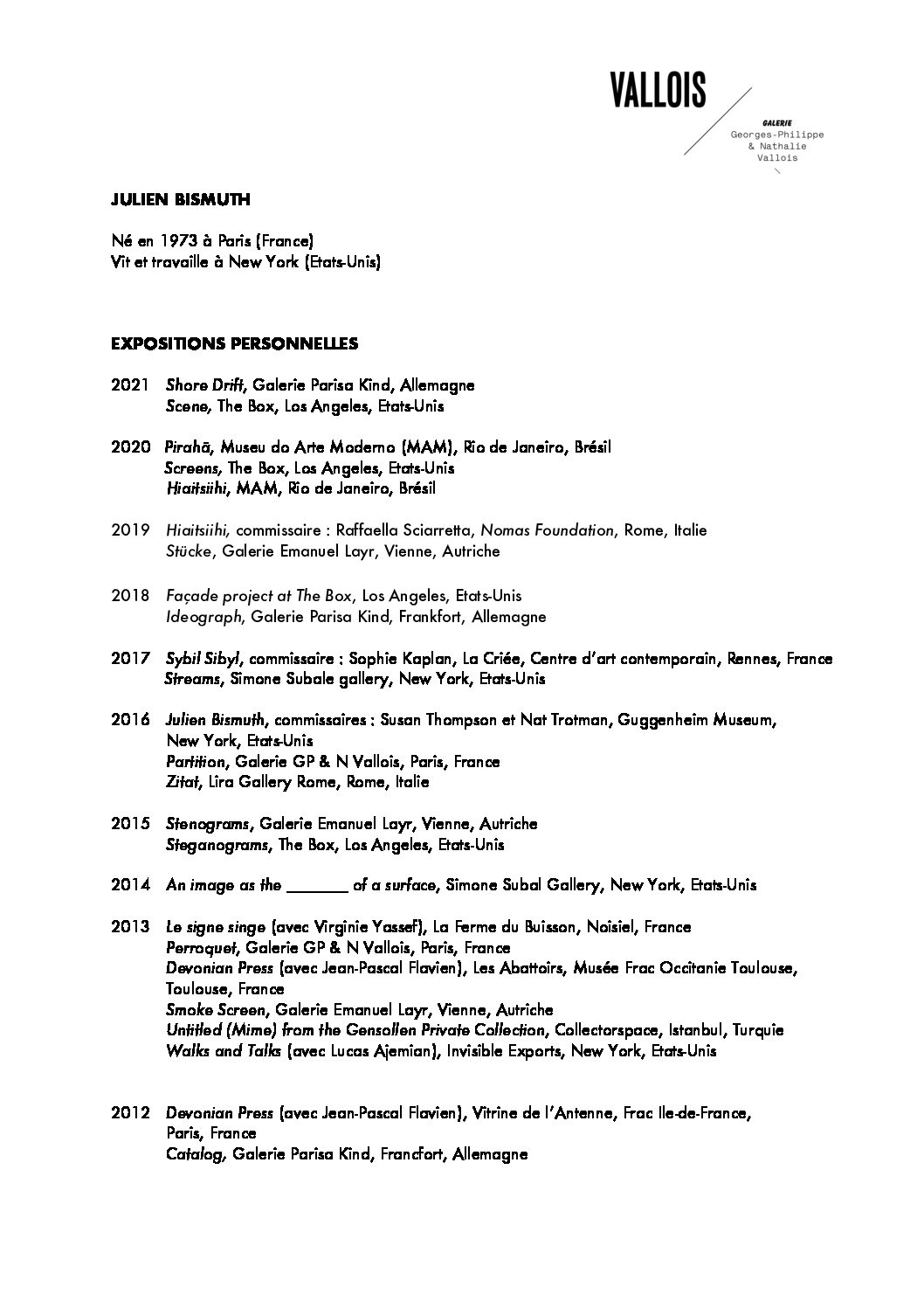 VALLOIS

GALERIE
Georges-Philippe
& Nathalie
Vallois

JULIEN BISMUTH

Né en 1973 à Paris (France)
Vit et travaille à New York (Etats-Unis)

EXPOSITIONS PERSONNELLES

2021 Shore Drift, Galerie Parisa Kind, Allemagne
Scene, The Box, Los Angeles, Etats-Unis

2020 Pirahã, Museu do Arte Moderno (MAM), Rio de Janeiro, Brésil
Screens, The Box, Los Angeles, Etats-Unis
Hiaitsiihi, MAM, Rio de Janeiro, Brésil

2019 Hiaitsiihi, commissaire : Raffaella Sciarretta, Nomas Foundation, Rome, Italie
Stücke, Galerie Emanuel Layr, Vienne, Autriche

2018 Façade project at The Box, Los Angeles, Etats-Unis
Ideograph, Galerie Parisa Kind, Frankfort, Allemagne

2017 Sybil Sibyl, commissaire : Sophie Kaplan, La Criée, Centre d'art contemporain, Rennes, France
Streams, Simone Subale gallery, New York, Etats-Unis

2016 Julien Bismuth, commissaires : Susan Thompson et Nat Trotman, Guggenheim Museum, New York, Etats-Unis
Partition, Galerie GP & N Vallois, Paris, France
Zitat, Lira Gallery Rome, Rome, Italie

2015 Stenograms, Galerie Emanuel Layr, Vienne, Autriche
Steganograms, The Box, Los Angeles, Etats-Unis

2014 An image as the _______ of a surface, Simone Subal Gallery, New York, Etats-Unis

2013 Le signe singe (avec Virginie Yassef), La Ferme du Buisson, Noisiel, France
Perroquet, Galerie GP & N Vallois, Paris, France
Devonian Press (avec Jean-Pascal Flavien), Les Abattoirs, Musée Frac Occitanie Toulouse, Toulouse, France
Smoke Screen, Galerie Emanuel Layr, Vienne, Autriche
Untitled (Mime) from the Gensollen Private Collection, Collectorspace, Istanbul, Turquie
Walks and Talks (avec Lucas Ajemian), Invisible Exports, New York, Etats-Unis

2012 Devonian Press (avec Jean-Pascal Flavien), Vitrine de l'Antenne, Frac Ile-de-France, Paris, France
Catalog, Galerie Parisa Kind, Francfort, Allemagne